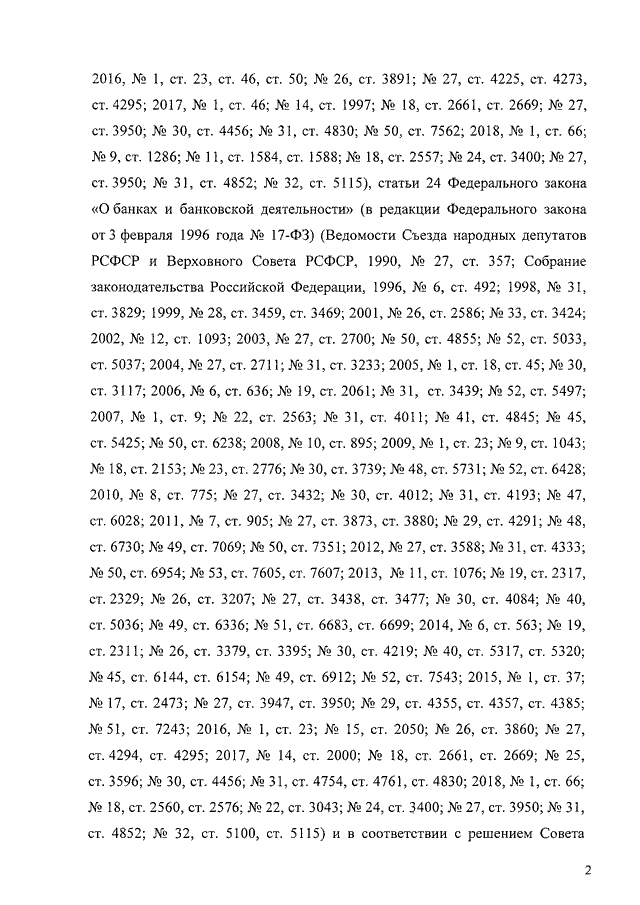 2016, № 1, ст. 23, ст. 46, ст. 50; № 26, ст. 3891; № 27, ст. 4225, ст. 4273, ст. 4295; 2017, № 1, ст. 46; № 14, ст. 1997; № 18, ст. 2661, ст. 2669; № 27, ст. 3950; № 30, ст. 4456; № 31, ст. 4830; № 50, ст. 7562; 2018, № 1, ст. 66; № 9, ст. 1286; № 11, ст. 1584, ст. 1588; № 18, ст. 2557; № 24, ст. 3400; № 27, ст. 3950; № 31, ст. 4852; № 32, ст. 5115), статьи 24 Федерального закона «О банках и банковской деятельности» (в редакции Федерального закона от 3 февраля 1996 года № 17-ФЗ) (Ведомости Съезда народных депутатов РСФСР и Верховного Совета РСФСР, 1990, № 27, ст. 357; Собрание законодательства Российской Федерации, 1996, № 6, ст. 492; 1998, № 31, ст. 3829; 1999, № 28, ст. 3459, ст. 3469; 2001, № 26, ст. 2586; № 33, ст. 3424; 2002, № 12, ст. 1093; 2003, № 27, ст. 2700; № 50, ст. 4855; № 52, ст. 5033, ст. 5037; 2004, № 27, ст. 2711; № 31, ст. 3233; 2005, № 1, ст. 18, ст. 45; № 30, ст. 3117; 2006, № 6, ст. 636; № 19, ст. 2061; № 31, ст. 3439; № 52, ст. 5497; 2007, № 1, ст. 9; № 22, ст. 2563; № 31, ст. 4011; № 41, ст. 4845; № 45, ст. 5425; № 50, ст. 6238; 2008, № 10, ст. 895; 2009, № 1, ст. 23; № 9, ст. 1043; № 18, ст. 2153; № 23, ст. 2776; № 30, ст. 3739; № 48, ст. 5731; № 52, ст. 6428; 2010, № 8, ст. 775; № 27, ст. 3432; № 30, ст. 4012; № 31, ст. 4193; № 47, ст. 6028; 2011, № 7, ст. 905; № 27, ст. 3873, ст. 3880; № 29, ст. 4291; № 48, ст. 6730; № 49, ст. 7069; № 50, ст. 7351; 2012, № 27, ст. 3588; № 31, ст. 4333; № 50, ст. 6954; № 53, ст. 7605, ст. 7607; 2013, № 11, ст. 1076; № 19, ст. 2317, ст. 2329; № 26, ст. 3207; № 27, ст. 3438, ст. 3477; № 30, ст. 4084; № 40, ст. 5036; № 49, ст. 6336; № 51, ст. 6683, ст. 6699; 2014, № 6, ст. 563; № 19, ст. 2311; № 26, ст. 3379, ст. 3395; № 30, ст. 4219; № 40, ст. 5317, ст. 5320; № 45, ст. 6144, ст. 6154; № 49, ст. 6912; № 52, ст. 7543; 2015, № 1, ст. 37; № 17, ст. 2473; № 27, ст. 3947, ст. 3950; № 29, ст. 4355, ст. 4357, ст. 4385; № 51, ст. 7243; 2016, № 1, ст. 23; № 15, ст. 2050; № 26, ст. 3860; № 27, ст. 4294, ст. 4295; 2017, № 14, ст. 2000; № 18, ст. 2661, ст. 2669; № 25, ст. 3596; № 30, ст. 4456; № 31, ст. 4754, ст. 4761, ст. 4830; 2018, № 1, ст. 66; № 18, ст. 2560, ст. 2576; № 22, ст. 3043; № 24, ст. 3400; № 27, ст. 3950; № 31, ст. 4852; № 32, ст. 5100, ст. 5115) и в соответствии с решением Совета

2